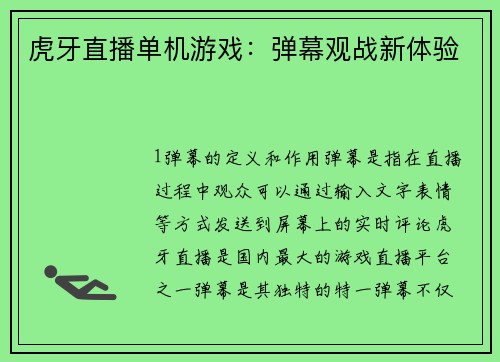 虎牙直播单机游戏：弹幕观战新体验

1弹幕的定义和作用弹幕是指在直播过程中观众可以通过输入文字表情等方式发送到屏幕上的实时评论虎牙直播是国内最大的游戏直播平台之一弹幕是其独特的特一弹幕不仅